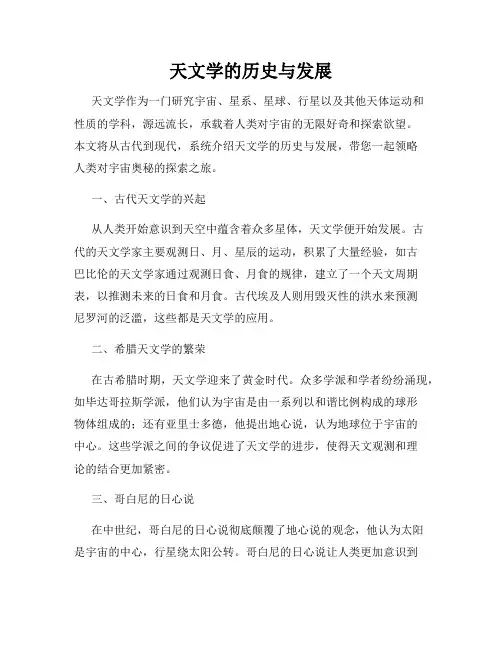 天文学的历史与发展

天文学作为一门研究宇宙、星系、星球、行星以及其他天体运动和性质的学科，源远流长，承载着人类对宇宙的无限好奇和探索欲望。本文将从古代到现代，系统介绍天文学的历史与发展，带您一起领略人类对宇宙奥秘的探索之旅。

一、古代天文学的兴起

从人类开始意识到天空中蕴含着众多星体，天文学便开始发展。古代的天文学家主要观测日、月、星辰的运动，积累了大量经验，如古巴比伦的天文学家通过观测日食、月食的规律，建立了一个天文周期表，以推测未来的日食和月食。古代埃及人则用毁灭性的洪水来预测尼罗河的泛滥，这些都是天文学的应用。

二、希腊天文学的繁荣

在古希腊时期，天文学迎来了黄金时代。众多学派和学者纷纷涌现，如毕达哥拉斯学派，他们认为宇宙是由一系列以和谐比例构成的球形物体组成的；还有亚里士多德，他提出地心说，认为地球位于宇宙的中心。这些学派之间的争议促进了天文学的进步，使得天文观测和理论的结合更加紧密。

三、哥白尼的日心说

在中世纪，哥白尼的日心说彻底颠覆了地心说的观念，他认为太阳是宇宙的中心，行星绕太阳公转。哥白尼的日心说让人类更加意识到